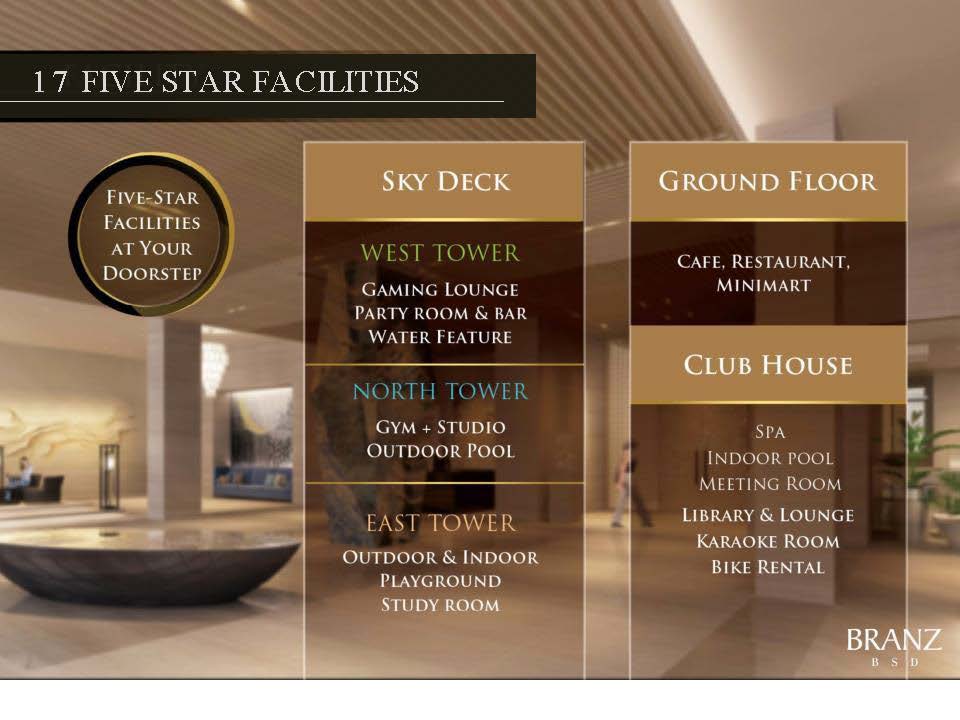 17 FIVE STAR FACILITIES

FIVE-STAR FACILITIES AT YOUR DOORSTEP

SKY DECK

WEST TOWER

GAMING LOUNGE
PARTY ROOM & BAR
WATER FEATURE

NORTH TOWER

GYM + STUDIO
OUTDOOR POOL

EAST TOWER

OUTDOOR & INDOOR
PLAYGROUND
STUDY ROOM

GROUND FLOOR

CAFE, RESTAURANT, MINIMART

CLUB HOUSE

SPA
INDOOR POOL
MEETING ROOM
LIBRARY & LOUNGE
KARAOKE ROOM
BIKE RENTAL

BRANZ
B S D